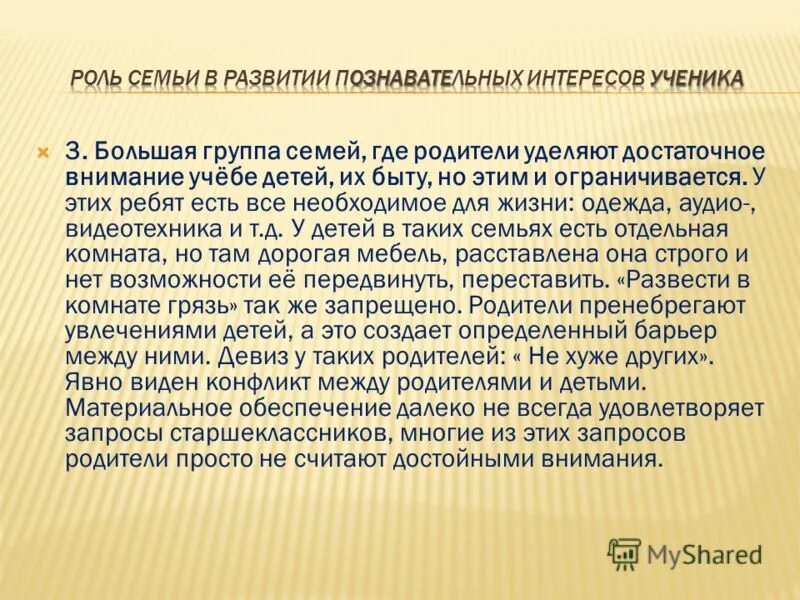 РОЛЬ СЕМЬИ В РАЗВИТИИ ПОЗНАВАТЕЛЬНЫХ ИНТЕРЕСОВ УЧЕНИКА

3. Большая группа семей, где родители уделяют достаточное внимание учёбе детей, их быту, но этим и ограничивается. У этих ребят есть все необходимое для жизни: одежда, аудио-, видеотехника и т.д. У детей в таких семьях есть отдельная комната, но там дорогая мебель, расставлена она строго и нет возможности её передвинуть, переставить. «Развести в комнате грязь» так же запрещено. Родители пренебрегают увлечениями детей, а это создает определенный барьер между ними. Девиз у таких родителей: « Не хуже других». Явно виден конфликт между родителями и детьми. Материальное обеспечение далеко не всегда удовлетворяет запросы старшеклассников, многие из этих запросов родители просто не считают достойными внимания.

MyShared